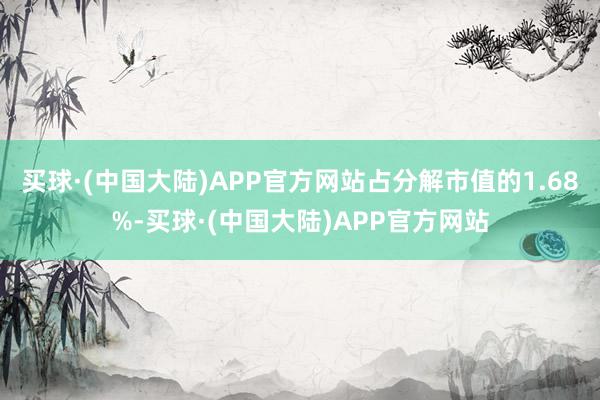 买球·(中国大陆)APP官方网站占分解市值的1.68%-买球·(中国大陆)APP官方网站